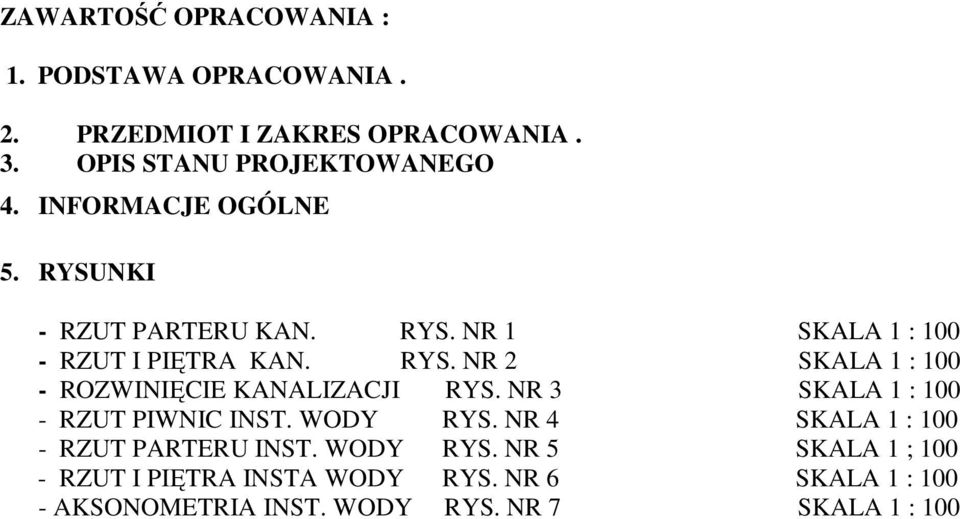 ZAWARTOŚĆ OPRACOWANIA :

1. PODSTAWA OPRACOWANIA .

2. PRZEDMIOT I ZAKRES OPRACOWANIA .
3. OPIS STANU PROJEKTOWANEGO
4. INFORMACJE OGÓLNE

5. RYSUNKI

- RZUT PARTERU KAN. RYS. NR 1 SKALA 1 : 100
- RZUT I PIĘTRA KAN. RYS. NR 2 SKALA 1 : 100
- ROZWINIĘCIE KANALIZACJI RYS. NR 3 SKALA 1 : 100
- RZUT PIWNIC INST. WODY RYS. NR 4 SKALA 1 : 100
- RZUT PARTERU INST. WODY RYS. NR 5 SKALA 1 ; 100
- RZUT I PIĘTRA INSTA WODY RYS. NR 6 SKALA 1 : 100
- AKSONOMETRIA INST. WODY RYS. NR 7 SKALA 1 : 100